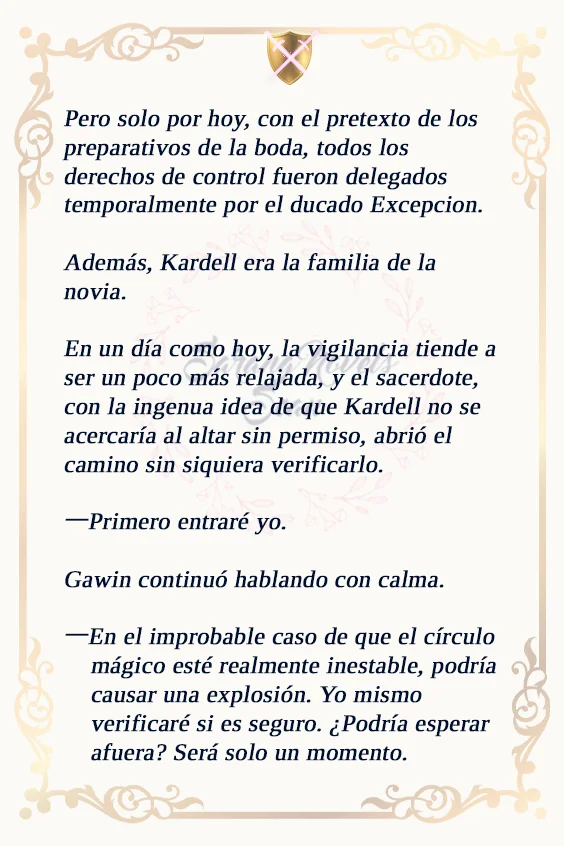 Pero solo por hoy, con el pretexto de los preparativos de la boda, todos los derechos de control fueron delegados temporalmente por el ducado Excepcion.

Además, Kardell era la familia de la novia.

En un día como hoy, la vigilancia tiende a ser un poco más relajada, y el sacerdote, con la ingenua idea de que Kardell no se acercaría al altar sin permiso, abrió el camino sin siquiera verificarlo.

—Primero entraré yo.

Gawin continuó hablando con calma.

—En el improbable caso de que el círculo mágico esté realmente inestable, podría causar una explosión. Yo mismo verificaré si es seguro. ¿Podría esperar afuera? Será solo un momento.